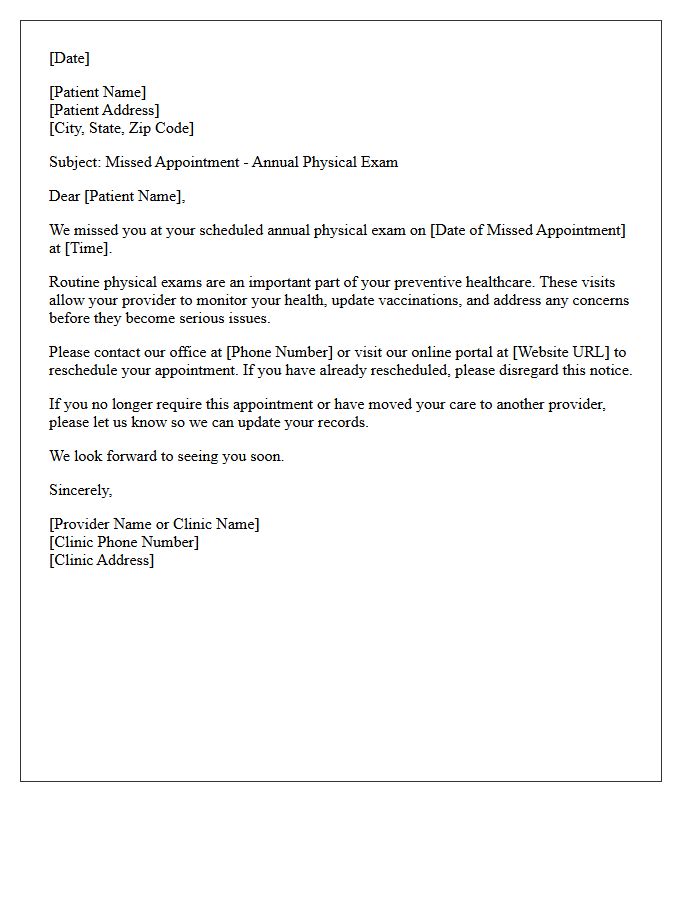 [Date]

[Patient Name]
[Patient Address]
[City, State, Zip Code]

Subject: Missed Appointment - Annual Physical Exam

Dear [Patient Name],

We missed you at your scheduled annual physical exam on [Date of Missed Appointment] at [Time].

Routine physical exams are an important part of your preventive healthcare. These visits allow your provider to monitor your health, update vaccinations, and address any concerns before they become serious issues.

Please contact our office at [Phone Number] or visit our online portal at [Website URL] to reschedule your appointment. If you have already rescheduled, please disregard this notice.

If you no longer require this appointment or have moved your care to another provider, please let us know so we can update your records.

We look forward to seeing you soon.

Sincerely,

[Provider Name or Clinic Name]
[Clinic Phone Number]
[Clinic Address]